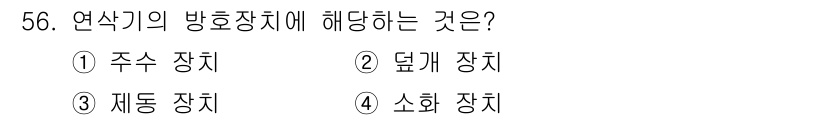 56. 연삭기의 방호장치에 해당하는 것은?

① 주수 장치 ② 덮개 장치

③ 제동 장치 ④ 소화 장치